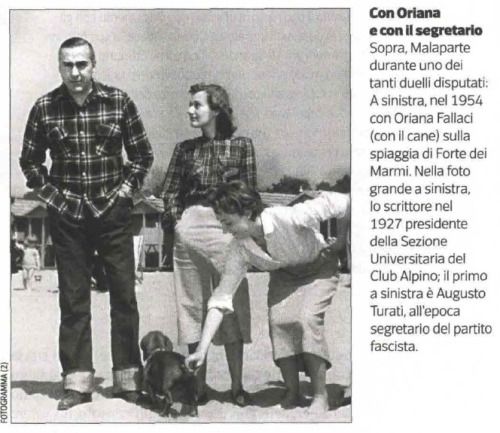 Con Oriana
e con il segretario

Sopra, Malaparte durante uno dei tanti duelli disputati: A sinistra, nel 1954 con Oriana Fallaci (con il cane) sulla spiaggia di Forte dei Marmi. Nella foto grande a sinistra, lo scrittore nel 1927 presidente della Sezione Universitaria del Club Alpino; il primo a sinistra è Augusto Turati, all'epoca segretario del partito fascista.

FOTOGRAMMA (2)